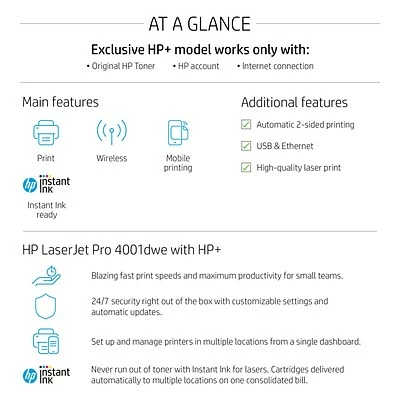 AT A GLANCE

Exclusive HP+ model works only with:

• Original HP Toner • HP account • Internet connection

Main features

Print

Wireless

Mobile printing

hp instant ink

Instant Ink ready

Additional features

Automatic 2-sided printing

USB & Ethernet

High-quality laser print

HP LaserJet Pro 4001dwe with HP+

Blazing fast print speeds and maximum productivity for small teams.

24/7 security right out of the box with customizable settings and automatic updates.

Set up and manage printers in multiple locations from a single dashboard.

hp instant ink

Never run out of toner with Instant Ink for lasers. Cartridges delivered automatically to multiple locations on one consolidated bill.